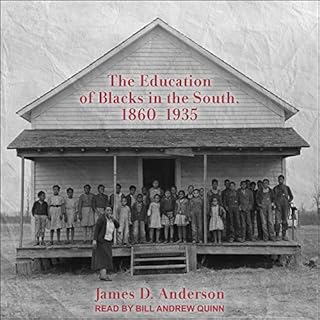 The Education of Blacks in the South, 1860–1935

James D. Anderson

READ BY BILL ANDREW QUINN